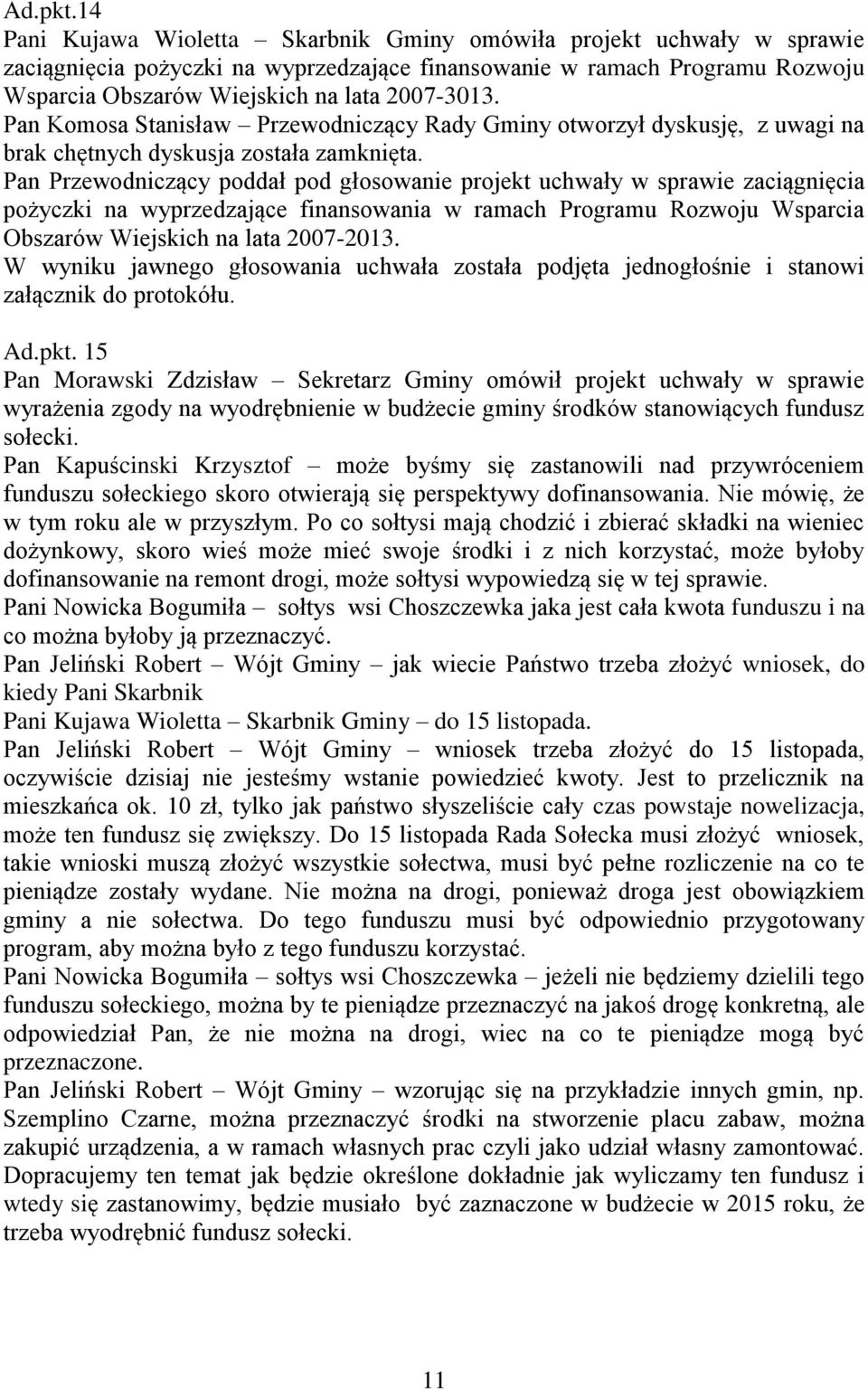 Ad.pkt.14
Pani Kujawa Wioletta – Skarbnik Gminy omówiła projekt uchwały w sprawie zaciągnięcia pożyczki na wyprzedzające finansowanie w ramach Programu Rozwoju Wsparcia Obszarów Wiejskich na lata 2007-3013.
Pan Komosa Stanisław – Przewodniczący Rady Gminy otworzył dyskusję, z uwagi na brak chętnych dyskusja została zamknięta.
Pan Przewodniczący poddał pod głosowanie projekt uchwały w sprawie zaciągnięcia pożyczki na wyprzedzające finansowania w ramach Programu Rozwoju Wsparcia Obszarów Wiejskich na lata 2007-2013.
W wyniku jawnego głosowania uchwała została podjęta jednogłośnie i stanowi załącznik do protokółu.

Ad.pkt. 15
Pan Morawski Zdzisław – Sekretarz Gminy omówił projekt uchwały w sprawie wyrażenia zgody na wyodrębnienie w budżecie gminy środków stanowiących fundusz sołecki.
Pan Kapuścinski Krzysztof – może byśmy się zastanowili nad przywróceniem funduszu sołeckiego skoro otwierają się perspektywy dofinansowania. Nie mówię, że w tym roku ale w przyszłym. Po co sołtysi mają chodzić i zbierać składki na wieniec dożynkowy, skoro wieś może mieć swoje środki i z nich korzystać, może byłoby dofinansowanie na remont drogi, może sołtysi wypowiedzą się w tej sprawie.
Pani Nowicka Bogumiła – sołtys wsi Choszczewka jaka jest cała kwota funduszu i na co można byłoby ją przeznaczyć.
Pan Jeliński Robert – Wójt Gminy – jak wiecie Państwo trzeba złożyć wniosek, do kiedy Pani Skarbnik
Pani Kujawa Wioletta – Skarbnik Gminy – do 15 listopada.
Pan Jeliński Robert – Wójt Gminy – wniosek trzeba złożyć do 15 listopada, oczywiście dzisiaj nie jesteśmy wstanie powiedzieć kwoty. Jest to przelicznik na mieszkańca ok. 10 zł, tylko jak państwo słyszeliście cały czas powstaje nowelizacja, może ten fundusz się zwiększy. Do 15 listopada Rada Sołecka musi złożyć wniosek, takie wnioski muszą złożyć wszystkie sołectwa, musi być pełne rozliczenie na co te pieniądze zostały wydane. Nie można na drogi, ponieważ droga jest obowiązkiem gminy a nie sołectwa. Do tego funduszu musi być odpowiednio przygotowany program, aby można było z tego funduszu korzystać.
Pani Nowicka Bogumiła – sołtys wsi Choszczewka – jeżeli nie będziemy dzielili tego funduszu sołeckiego, można by te pieniądze przeznaczyć na jakoś drogę konkretną, ale odpowiedział Pan, że nie można na drogi, wiec na co te pieniądze mogą być przeznaczone.
Pan Jeliński Robert – Wójt Gminy – wzorując się na przykładzie innych gmin, np. Szemplino Czarne, można przeznaczyć środki na stworzenie placu zabaw, można zakupić urządzenia, a w ramach własnych prac czyli jako udział własny zamontować. Dopracujemy ten temat jak będzie określone dokładnie jak wyliczamy ten fundusz i wtedy się zastanowimy, będzie musiało być zaznaczone w budżecie w 2015 roku, że trzeba wyodrębnić fundusz sołecki.

11